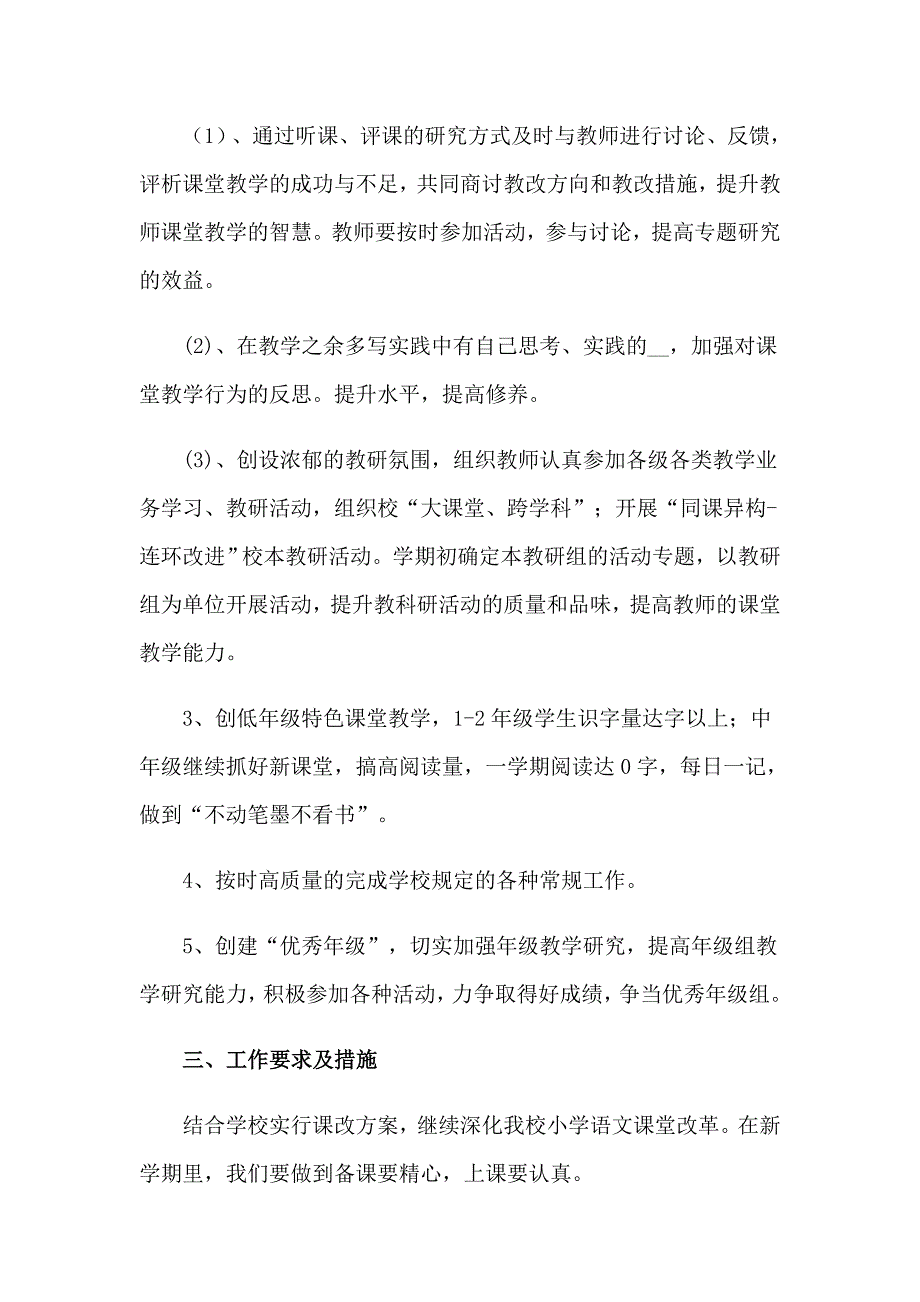 （1）、通过听课、评课的研究方式及时与教师进行讨论、反馈，评析课堂教学的成功与不足，共同商讨教改方向和教改措施，提升教师课堂教学的智慧。教师要按时参加活动，参与讨论，提高专题研究的效益。

⑵、在教学之余多写实践中有自己思考、实践的__，加强对课堂教学行为的反思。提升水平，提高修养。

⑶、创设浓郁的教研氛围，组织教师认真参加各级各类教学业务学习、教研活动，组织校“大课堂、跨学科”；开展“同课异构-连环改进”校本教研活动。学期初确定本教研组的活动专题，以教研组为单位开展活动，提升教科研活动的质量和品味，提高教师的课堂教学能力。

3、创低年级特色课堂教学，1-2年级学生识字量达字以上；中年级继续抓好新课堂，搞高阅读量，一学期阅读达0字，每日一记，做到“不动笔墨不看书”。

4、按时高质量的完成学校规定的各种常规工作。

5、创建“优秀年级”，切实加强年级教学研究，提高年级组教学研究能力，积极参加各种活动，力争取得好成绩，争当优秀年级组。

三、工作要求及措施

结合学校实行课改方案，继续深化我校小学语文课堂改革。在新学期里，我们要做到备课要精心，上课要认真。